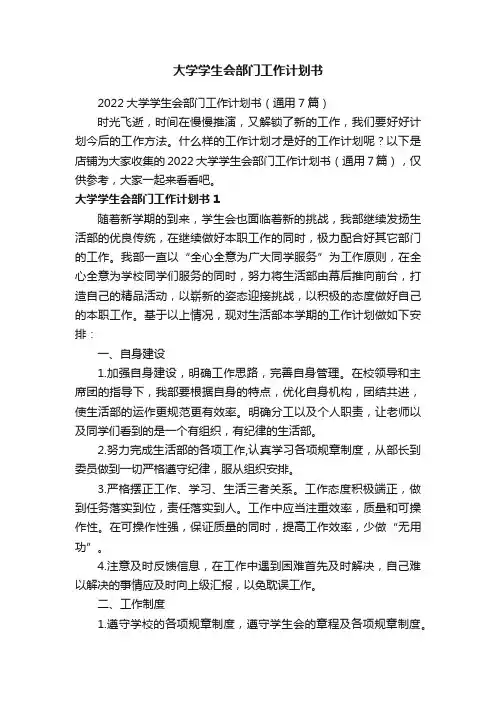 大学学生会部门工作计划书

2022大学学生会部门工作计划书（通用7篇）

时光飞逝，时间在慢慢推演，又解锁了新的工作，我们要好好计划今后的工作方法。什么样的工作计划才是好的工作计划呢？以下是店铺为大家收集的2022大学学生会部门工作计划书（通用7篇），仅供参考，大家一起来看看吧。

大学学生会部门工作计划书1

随着新学期的到来，学生会也面临着新的挑战，我部继续发扬生活部的优良传统，在继续做好本职工作的同时，极力配合好其它部门的工作。我部一直以“全心全意为广大同学服务”为工作原则，在全心全意为学校同学们服务的同时，努力将生活部由幕后推向前台，打造自己的精品活动，以崭新的姿态迎接挑战，以积极的态度做好自己的本职工作。基于以上情况，现对生活部本学期的工作计划做如下安排：

一、自身建设

1.加强自身建设，明确工作思路，完善自身管理。在校领导和主席团的指导下，我部要根据自身的特点，优化自身机构，团结共进，使生活部的运作更规范更有效率。明确分工以及个人职责，让老师以及同学们看到的是一个有组织，有纪律的生活部。

2.努力完成生活部的各项工作,认真学习各项规章制度，从部长到委员做到一切严格遵守纪律，服从组织安排。

3.严格摆正工作、学习、生活三者关系。工作态度积极端正，做到任务落实到位，责任落实到人。工作中应当注重效率，质量和可操作性。在可操作性强，保证质量的同时，提高工作效率，少做“无用功”。

4.注意及时反馈信息，在工作中遇到困难首先及时解决，自己难以解决的事情应及时向上级汇报，以免耽误工作。

二、工作制度

1.遵守学校的各项规章制度，遵守学生会的章程及各项规章制度。